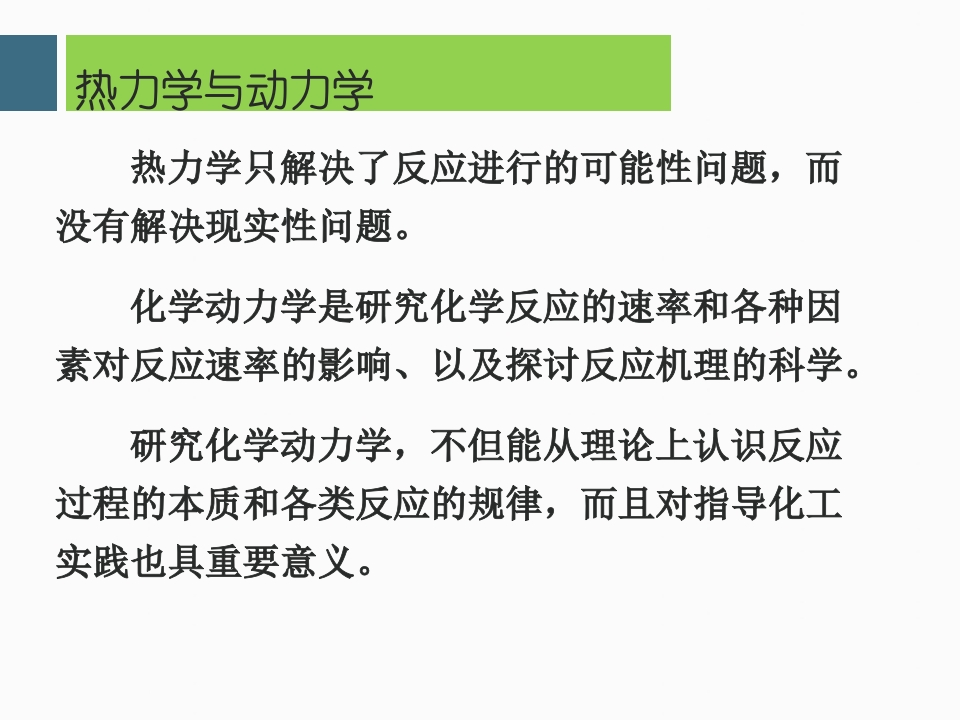 热力学与动力学

热力学只解决了反应进行的可能性问题，而没有解决现实性问题。

化学动力学是研究化学反应的速率和各种因素对反应速率的影响、以及探讨反应机理的科学。

研究化学动力学，不但能从理论上认识反应过程的本质和各类反应的规律，而且对指导化工实践也具重要意义。